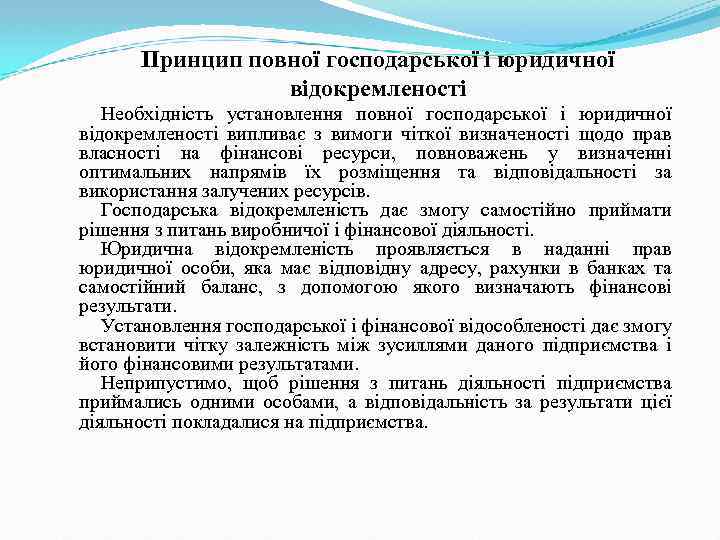 Принцип повної господарської і юридичної відокремленості

Необхідність установлення повної господарської і юридичної відокремленості випливає з вимоги чіткої визначеності щодо прав власності на фінансові ресурси, повноважень у визначенні оптимальних напрямів їх розміщення та відповідальності за використання залучених ресурсів.

Господарська відокремленість дає змогу самостійно приймати рішення з питань виробничої і фінансової діяльності.

Юридична відокремленість проявляється в наданні прав юридичної особи, яка має відповідну адресу, рахунки в банках та самостійний баланс, з допомогою якого визначають фінансові результати.

Установлення господарської і фінансової відособленості дає змогу встановити чітку залежність між зусиллями даного підприємства і його фінансовими результатами.

Неприпустимо, щоб рішення з питань діяльності підприємства приймались одними особами, а відповідальність за результати цієї діяльності покладалися на підприємства.